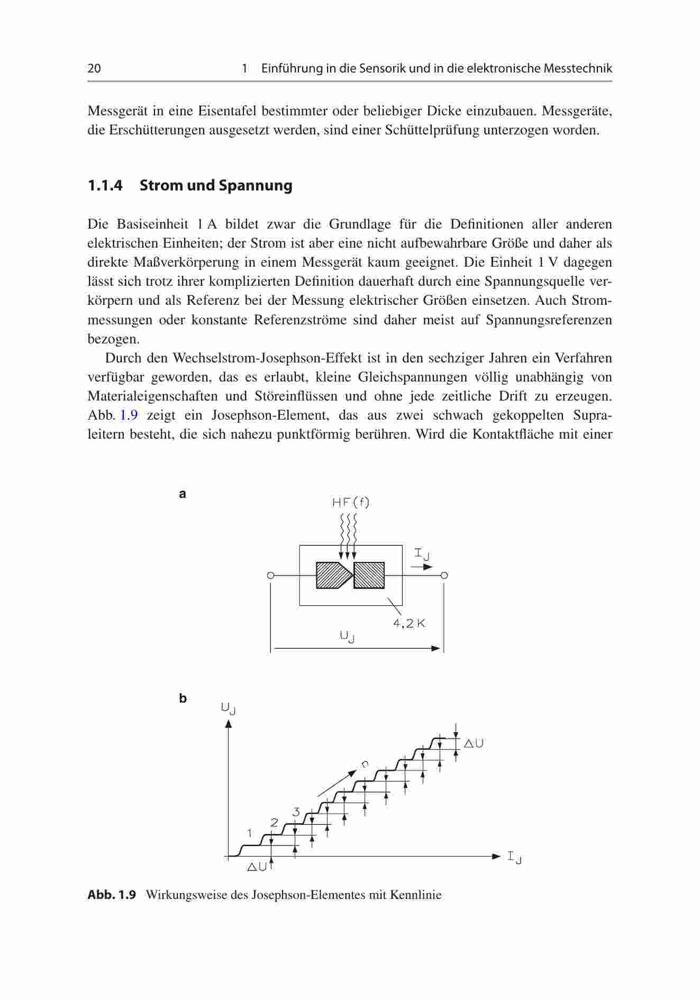 20 1 Einführung in die Sensorik und in die elektronische Messtechnik

Messgerät in eine Eisentafel bestimmter oder beliebiger Dicke einzubauen. Messgeräte, die Erschütterungen ausgesetzt werden, sind einer Schüttelprüfung unterzogen worden.

1.1.4 Strom und Spannung

Die Basiseinheit 1 A bildet zwar die Grundlage für die Definitionen aller anderen elektrischen Einheiten; der Strom ist aber eine nicht aufbewahrbare Größe und daher als direkte Maßverkörperung in einem Messgerät kaum geeignet. Die Einheit 1 V dagegen lässt sich trotz ihrer komplizierten Definition dauerhaft durch eine Spannungsquelle verkörpern und als Referenz bei der Messung elektrischer Größen einsetzen. Auch Strommessungen oder konstante Referenzströme sind daher meist auf Spannungsreferenzen bezogen.

Durch den Wechselstrom-Josephson-Effekt ist in den sechziger Jahren ein Verfahren verfügbar geworden, das es erlaubt, kleine Gleichspannungen völlig unabhängig von Materialeigenschaften und Störeinflüssen und ohne jede zeitliche Drift zu erzeugen. Abb. 1.9 zeigt ein Josephson-Element, das aus zwei schwach gekoppelten Supraleitern besteht, die sich nahezu punktförmig berühren. Wird die Kontaktfläche mit einer

a

HF(f)

$I_J$

4,2 K

$U_J$

b

$U_J$

$\Delta U$

n

3

2

1

$\Delta U$

$I_J$

Abb. 1.9 Wirkungsweise des Josephson-Elementes mit Kennlinie